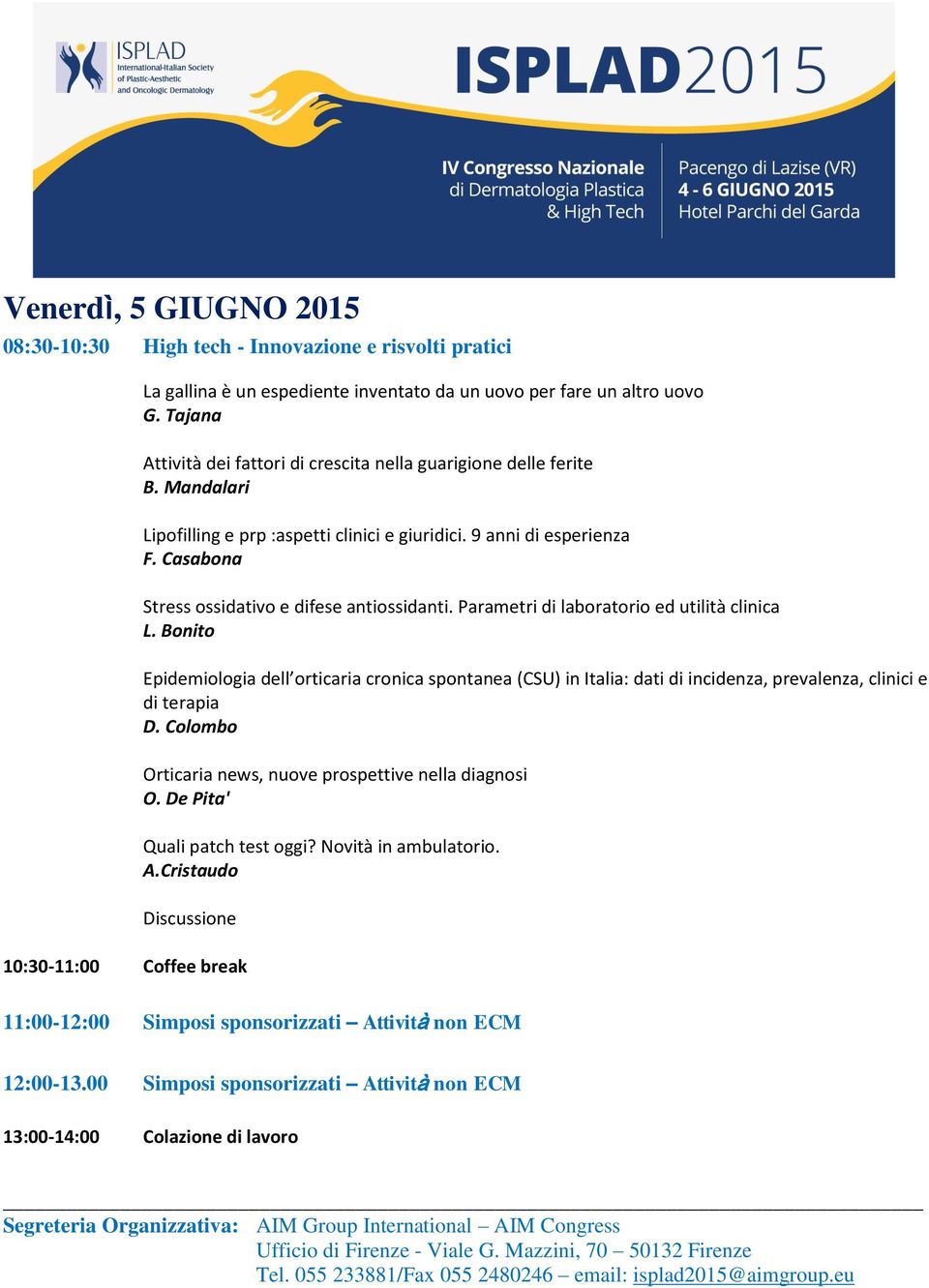 ISPLAD
International-Italian Society of Plastic-Aesthetic and Oncologic Dermatology

ISPLAD2015

IV Congresso Nazionale
di Dermatologia Plastica
& High Tech

Pacengo di Lazise (VR)
4 - 6 GIUGNO 2015
Hotel Parchi del Garda

Venerdì, 5 GIUGNO 2015

08:30-10:30 High tech - Innovazione e risvolti pratici

La gallina è un espediente inventato da un uovo per fare un altro uovo
G. Tajana

Attività dei fattori di crescita nella guarigione delle ferite
B. Mandalari

Lipofilling e prp :aspetti clinici e giuridici. 9 anni di esperienza
F. Casabona

Stress ossidativo e difese antiossidanti. Parametri di laboratorio ed utilità clinica
L. Bonito

Epidemiologia dell'orticaria cronica spontanea (CSU) in Italia: dati di incidenza, prevalenza, clinici e di terapia
D. Colombo

Orticaria news, nuove prospettive nella diagnosi
O. De Pita'

Quali patch test oggi? Novità in ambulatorio.
A.Cristaudo

Discussione

10:30-11:00 Coffee break

11:00-12:00 Simposi sponsorizzati – Attività non ECM

12:00-13.00 Simposi sponsorizzati – Attività non ECM

13:00-14:00 Colazione di lavoro

Segreteria Organizzativa: AIM Group International – AIM Congress
Ufficio di Firenze - Viale G. Mazzini, 70 – 50132 Firenze
Tel. 055 233881/Fax 055 2480246 – email: isplad2015@aimgroup.eu